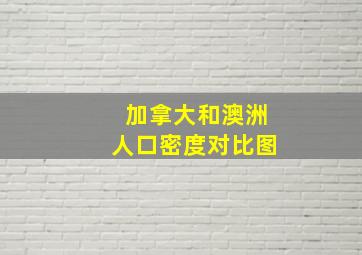 加拿大和澳洲
人口密度对比图